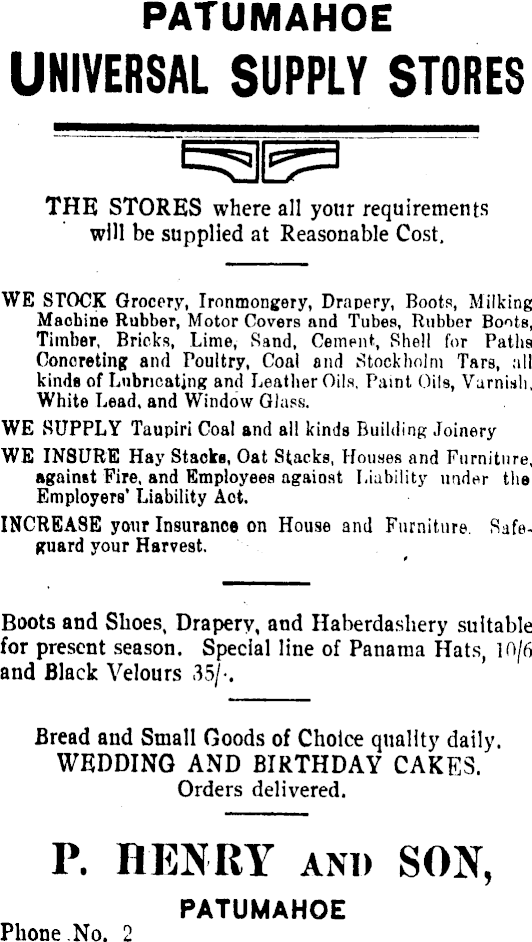 PATUMAHOE
UNIVERSAL SUPPLY STORES

THE STORES where all your requirements will be supplied at Reasonable Cost.

WE STOCK Grocery, Ironmongery, Drapery, Boots, Milking Machine Rubber, Motor Covers and Tubes, Rubber Boots, Timber, Bricks, Lime, Sand, Cement, Shell for Paths Concreting and Poultry, Coal and Stockholm Tars, all kinds of Lubricating and Leather Oils, Paint Oils, Varnish, White Lead, and Window Glass.

WE SUPPLY Taupiri Coal and all kinds Building Joinery

WE INSURE Hay Stacks, Oat Stacks, Houses and Furniture, against Fire, and Employees against Liability under the Employers' Liability Act.

INCREASE your Insurance on House and Furniture. Safeguard your Harvest.

Boots and Shoes, Drapery, and Haberdashery suitable for present season. Special line of Panama Hats, 10/6 and Black Velours 35/-.

Bread and Small Goods of Choice quality daily.
WEDDING AND BIRTHDAY CAKES.
Orders delivered.

P. HENRY AND SON,
PATUMAHOE

Phone No. 2